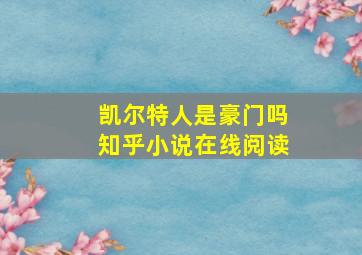 凯尔特人是豪门吗
知乎小说在线阅读